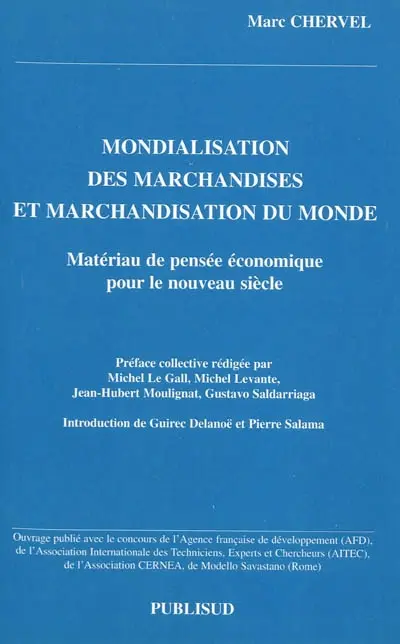 Marc CHERVEL

MONDIALISATION
DES MARCHANDISES
ET MARCHANDISATION DU MONDE

Matériau de pensée économique pour le nouveau siècle

Préface collective rédigée par
Michel Le Gall, Michel Levante,
Jean-Hubert Moulignat, Gustavo Saldarriaga

Introduction de Guirec Delanoë et Pierre Salama

Ouvrage publié avec le concours de l'Agence française de développement (AFD), de l'Association Internationale des Techniciens, Experts et Chercheurs (AITEC), de l'Association CERNEA, de Modello Savastano (Rome)

PUBLISUD